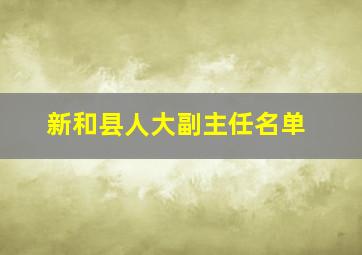 新和县人大副主任名单